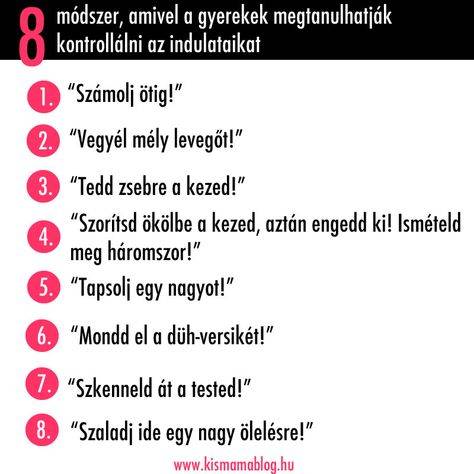 8 módszer, amivel a gyerekek megtanulhatják kontrollálni az indulataikat

1. “Számolj ötig!”

2. “Vegyél mély levegőt!”

3. “Tedd zsebre a kezed!”

4. “Szorítsd ökölbe a kezed, aztán engedd ki! Ismételd meg háromszor!”

5. “Tapsolj egy nagyot!”

6. “Mondd el a düh-versikét!”

7. “Szkenneld át a tested!”

8. “Szaladj ide egy nagy ölelésre!”

www.kismamablog.hu